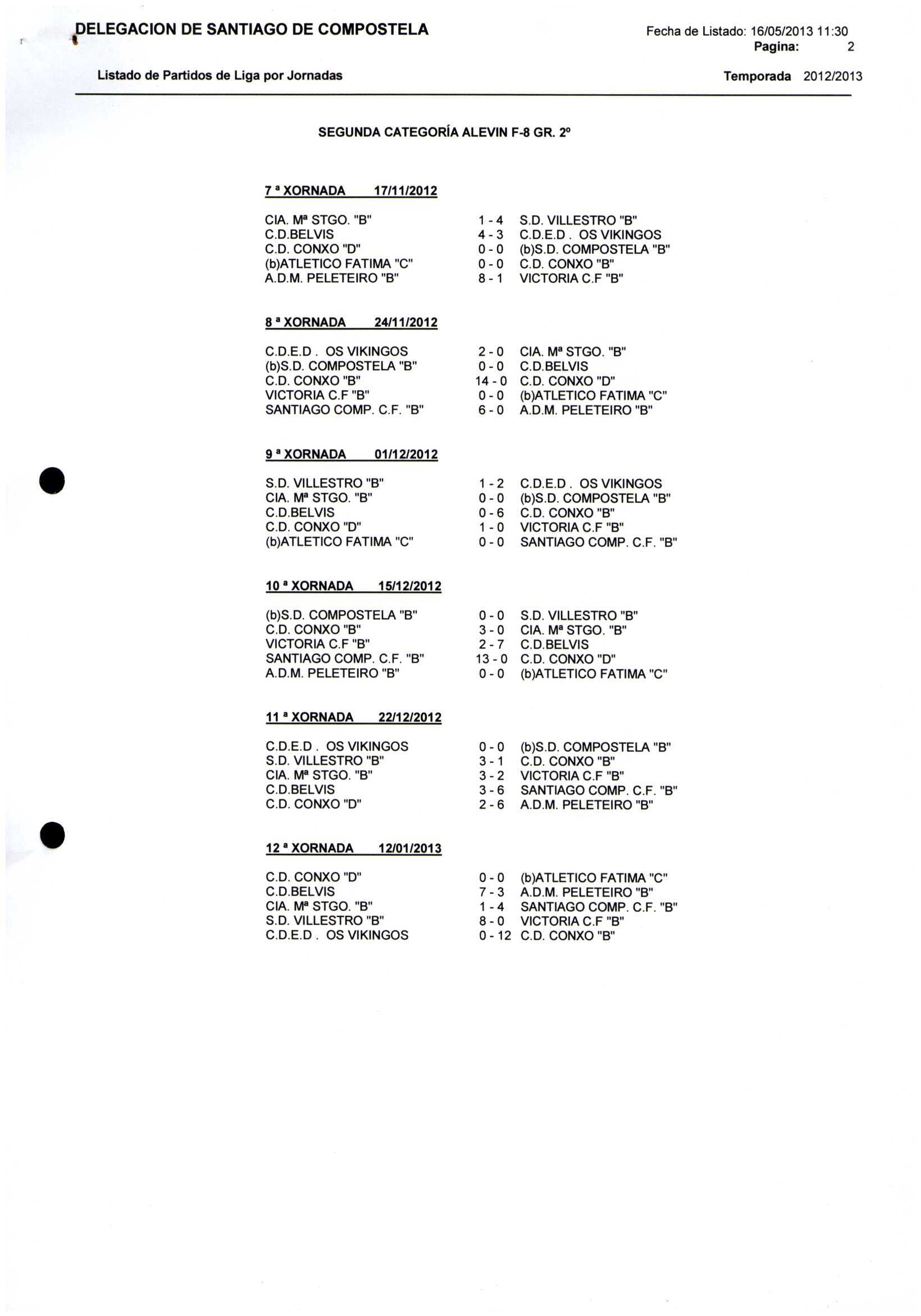 DELEGACION DE SANTIAGO DE COMPOSTELA

Fecha de Listado: 16/05/2013 11:30
Pagina: 2

Listado de Partidos de Liga por Jornadas

Temporada 2012/2013

SEGUNDA CATEGORÍA ALEVIN F-8 GR. 2º

7 ª XORNADA 17/11/2012

| | | |
|---|---|---|
| CIA. Mª STGO. "B" | 1 - 4 | S.D. VILLESTRO "B" |
| C.D.BELVIS | 4 - 3 | C.D.E.D . OS VIKINGOS |
| C.D. CONXO "D" | 0 - 0 | (b)S.D. COMPOSTELA "B" |
| (b)ATLETICO FATIMA "C" | 0 - 0 | C.D. CONXO "B" |
| A.D.M. PELETEIRO "B" | 8 - 1 | VICTORIA C.F "B" |

8 ª XORNADA 24/11/2012

| | | |
|---|---|---|
| C.D.E.D . OS VIKINGOS | 2 - 0 | CIA. Mª STGO. "B" |
| (b)S.D. COMPOSTELA "B" | 0 - 0 | C.D.BELVIS |
| C.D. CONXO "B" | 14 - 0 | C.D. CONXO "D" |
| VICTORIA C.F "B" | 0 - 0 | (b)ATLETICO FATIMA "C" |
| SANTIAGO COMP. C.F. "B" | 6 - 0 | A.D.M. PELETEIRO "B" |

9 ª XORNADA 01/12/2012

| | | |
|---|---|---|
| S.D. VILLESTRO "B" | 1 - 2 | C.D.E.D . OS VIKINGOS |
| CIA. Mª STGO. "B" | 0 - 0 | (b)S.D. COMPOSTELA "B" |
| C.D.BELVIS | 0 - 6 | C.D. CONXO "B" |
| C.D. CONXO "D" | 1 - 0 | VICTORIA C.F "B" |
| (b)ATLETICO FATIMA "C" | 0 - 0 | SANTIAGO COMP. C.F. "B" |

10 ª XORNADA 15/12/2012

| | | |
|---|---|---|
| (b)S.D. COMPOSTELA "B" | 0 - 0 | S.D. VILLESTRO "B" |
| C.D. CONXO "B" | 3 - 0 | CIA. Mª STGO. "B" |
| VICTORIA C.F "B" | 2 - 7 | C.D.BELVIS |
| SANTIAGO COMP. C.F. "B" | 13 - 0 | C.D. CONXO "D" |
| A.D.M. PELETEIRO "B" | 0 - 0 | (b)ATLETICO FATIMA "C" |

11 ª XORNADA 22/12/2012

| | | |
|---|---|---|
| C.D.E.D . OS VIKINGOS | 0 - 0 | (b)S.D. COMPOSTELA "B" |
| S.D. VILLESTRO "B" | 3 - 1 | C.D. CONXO "B" |
| CIA. Mª STGO. "B" | 3 - 2 | VICTORIA C.F "B" |
| C.D.BELVIS | 3 - 6 | SANTIAGO COMP. C.F. "B" |
| C.D. CONXO "D" | 2 - 6 | A.D.M. PELETEIRO "B" |

12 ª XORNADA 12/01/2013

| | | |
|---|---|---|
| C.D. CONXO "D" | 0 - 0 | (b)ATLETICO FATIMA "C" |
| C.D.BELVIS | 7 - 3 | A.D.M. PELETEIRO "B" |
| CIA. Mª STGO. "B" | 1 - 4 | SANTIAGO COMP. C.F. "B" |
| S.D. VILLESTRO "B" | 8 - 0 | VICTORIA C.F "B" |
| C.D.E.D . OS VIKINGOS | 0 - 12 | C.D. CONXO "B" |